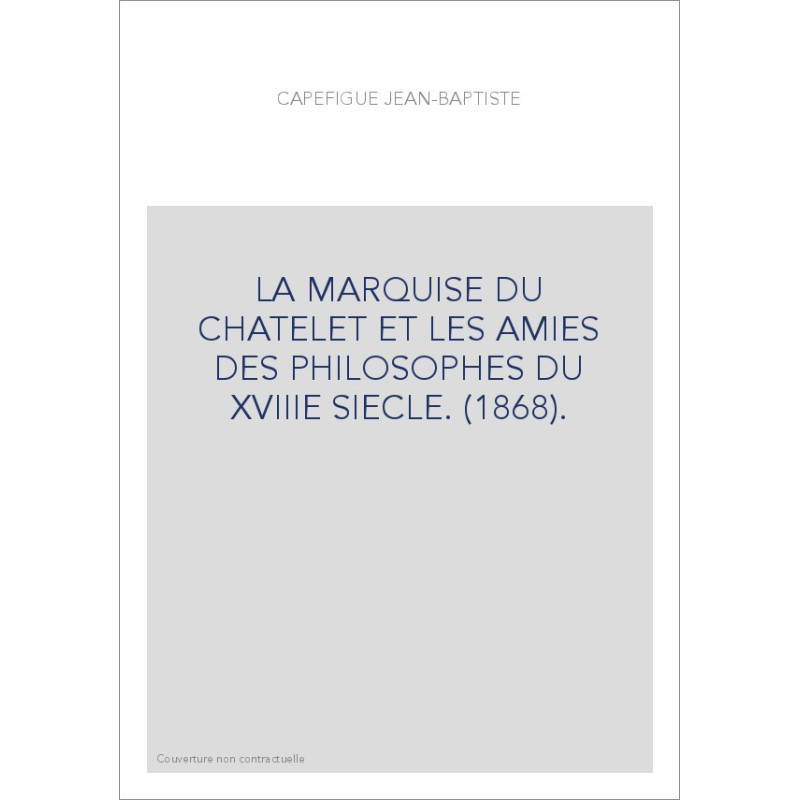 CAPEFIGUE JEAN-BAPTISTE

LA MARQUISE DU CHATELET ET LES AMIES DES PHILOSOPHES DU XVIIIE SIECLE. (1868).

Couverture non contractuelle